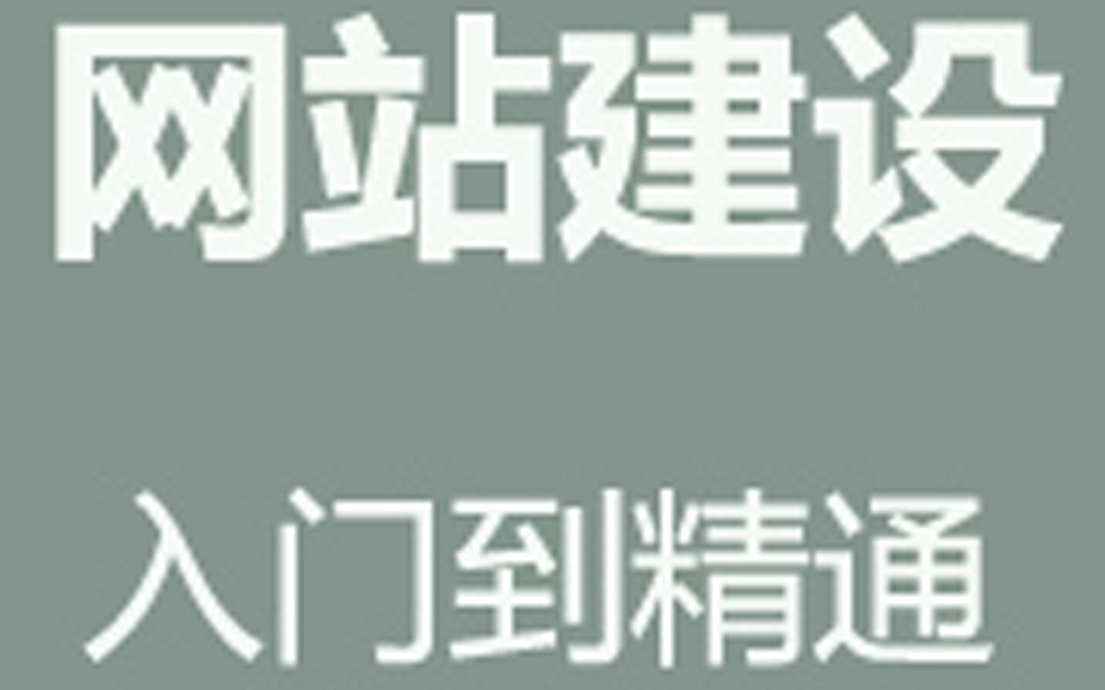 网站建设

入门到精通